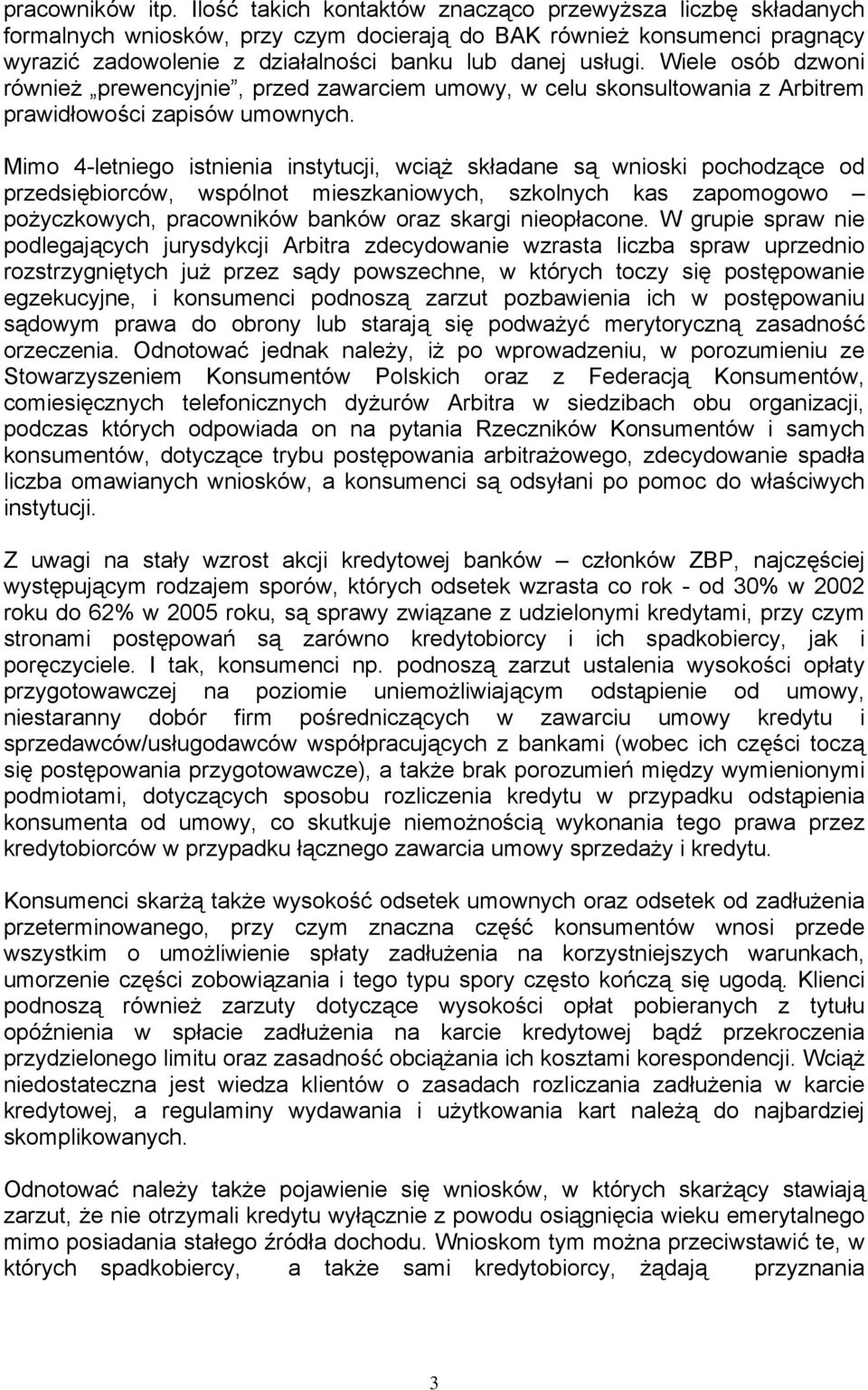 pracowników itp. Ilość takich kontaktów znacząco przewyższa liczbę składanych formalnych wniosków, przy czym docierają do BAK również konsumenci pragnący wyrazić zadowolenie z działalności banku lub danej usługi. Wiele osób dzwoni również „prewencyjnie”, przed zawarciem umowy, w celu skonsultowania z Arbitrem prawidłowości zapisów umownych.

Mimo 4-letniego istnienia instytucji, wciąż składane są wnioski pochodzące od przedsiębiorców, wspólnot mieszkaniowych, szkolnych kas zapomogowo – pożyczkowych, pracowników banków oraz skargi nieopłacone. W grupie spraw nie podlegających jurysdykcji Arbitra zdecydowanie wzrasta liczba spraw uprzednio rozstrzygniętych już przez sądy powszechne, w których toczy się postępowanie egzekucyjne, i konsumenci podnoszą zarzut pozbawienia ich w postępowaniu sądowym prawa do obrony lub starają się podważyć merytoryczną zasadność orzeczenia. Odnotować jednak należy, iż po wprowadzeniu, w porozumieniu ze Stowarzyszeniem Konsumentów Polskich oraz z Federacją Konsumentów, comiesięcznych telefonicznych dyżurów Arbitra w siedzibach obu organizacji, podczas których odpowiada on na pytania Rzeczników Konsumentów i samych konsumentów, dotyczące trybu postępowania arbitrażowego, zdecydowanie spadła liczba omawianych wniosków, a konsumenci są odsyłani po pomoc do właściwych instytucji.

Z uwagi na stały wzrost akcji kredytowej banków – członków ZBP, najczęściej występującym rodzajem sporów, których odsetek wzrasta co rok - od 30% w 2002 roku do 62% w 2005 roku, są sprawy związane z udzielonymi kredytami, przy czym stronami postępowań są zarówno kredytobiorcy i ich spadkobiercy, jak i poręczyciele. I tak, konsumenci np. podnoszą zarzut ustalenia wysokości opłaty przygotowawczej na poziomie uniemożliwiającym odstąpienie od umowy, niestaranny dobór firm pośredniczących w zawarciu umowy kredytu i sprzedawców/usługodawców współpracujących z bankami (wobec ich części toczą się postępowania przygotowawcze), a także brak porozumień między wymienionymi podmiotami, dotyczących sposobu rozliczenia kredytu w przypadku odstąpienia konsumenta od umowy, co skutkuje niemożnością wykonania tego prawa przez kredytobiorców w przypadku łącznego zawarcia umowy sprzedaży i kredytu.

Konsumenci skarżą także wysokość odsetek umownych oraz odsetek od zadłużenia przeterminowanego, przy czym znaczna część konsumentów wnosi przede wszystkim o umożliwienie spłaty zadłużenia na korzystniejszych warunkach, umorzenie części zobowiązania i tego typu spory często kończą się ugodą. Klienci podnoszą również zarzuty dotyczące wysokości opłat pobieranych z tytułu opóźnienia w spłacie zadłużenia na karcie kredytowej bądź przekroczenia przydzielonego limitu oraz zasadność obciążania ich kosztami korespondencji. Wciąż niedostateczna jest wiedza klientów o zasadach rozliczania zadłużenia w karcie kredytowej, a regulaminy wydawania i użytkowania kart należą do najbardziej skomplikowanych.

Odnotować należy także pojawienie się wniosków, w których skarżący stawiają zarzut, że nie otrzymali kredytu wyłącznie z powodu osiągnięcia wieku emerytalnego mimo posiadania stałego źródła dochodu. Wnioskom tym można przeciwstawić te, w których spadkobiercy, a także sami kredytobiorcy, żądają przyznania

3